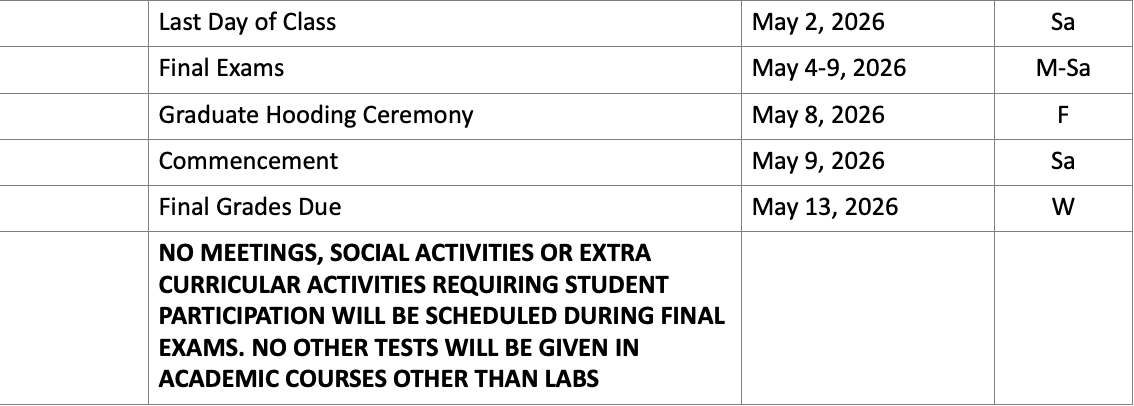 |  | Last Day of Class | May 2, 2026 | Sa |
|---|---|---|---|
|  | Final Exams | May 4-9, 2026 | M-Sa |
|  | Graduate Hooding Ceremony | May 8, 2026 | F |
|  | Commencement | May 9, 2026 | Sa |
|  | Final Grades Due | May 13, 2026 | W |
|  | NO MEETINGS, SOCIAL ACTIVITIES OR EXTRA CURRICULAR ACTIVITIES REQUIRING STUDENT PARTICIPATION WILL BE SCHEDULED DURING FINAL EXAMS. NO OTHER TESTS WILL BE GIVEN IN ACADEMIC COURSES OTHER THAN LABS |  |  |